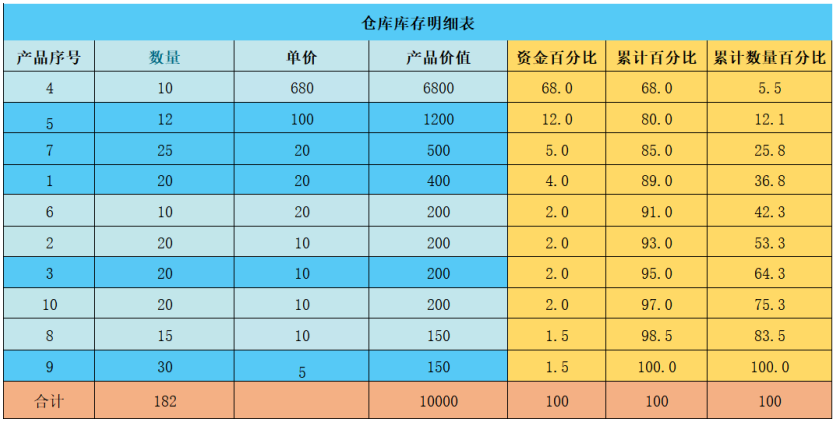 仓库库存明细表

| 产品序号 | 数量 | 单价 | 产品价值 | 资金百分比 | 累计百分比 | 累计数量百分比 |
|---|---|---|---|---|---|---|
| 4 | 10 | 680 | 6800 | 68.0 | 68.0 | 5.5 |
| 5 | 12 | 100 | 1200 | 12.0 | 80.0 | 12.1 |
| 7 | 25 | 20 | 500 | 5.0 | 85.0 | 25.8 |
| 1 | 20 | 20 | 400 | 4.0 | 89.0 | 36.8 |
| 6 | 10 | 20 | 200 | 2.0 | 91.0 | 42.3 |
| 2 | 20 | 10 | 200 | 2.0 | 93.0 | 53.3 |
| 3 | 20 | 10 | 200 | 2.0 | 95.0 | 64.3 |
| 10 | 20 | 10 | 200 | 2.0 | 97.0 | 75.3 |
| 8 | 15 | 10 | 150 | 1.5 | 98.5 | 83.5 |
| 9 | 30 | 5 | 150 | 1.5 | 100.0 | 100.0 |
| 合计 | 182 | | 10000 | 100 | 100 | 100 |